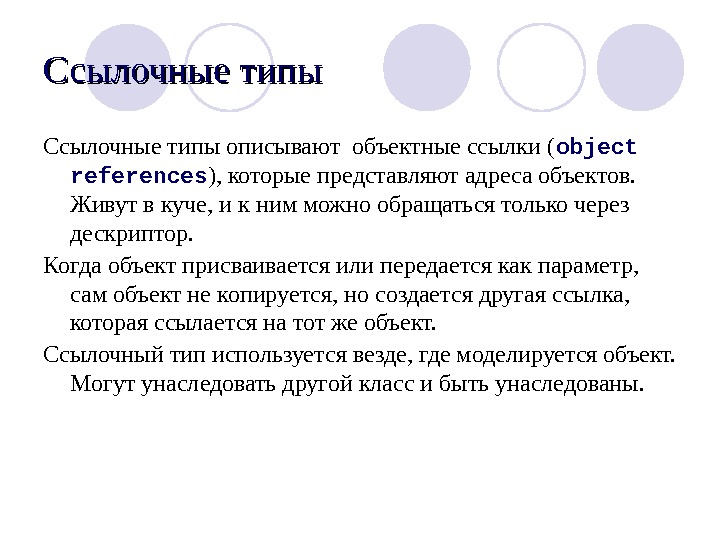 Ссылочные типы

Ссылочные типы описывают объектные ссылки (object references), которые представляют адреса объектов. Живут в куче, и к ним можно обращаться только через дескриптор.

Когда объект присваивается или передается как параметр, сам объект не копируется, но создается другая ссылка, которая ссылается на тот же объект.

Ссылочный тип используется везде, где моделируется объект. Могут унаследовать другой класс и быть унаследованы.